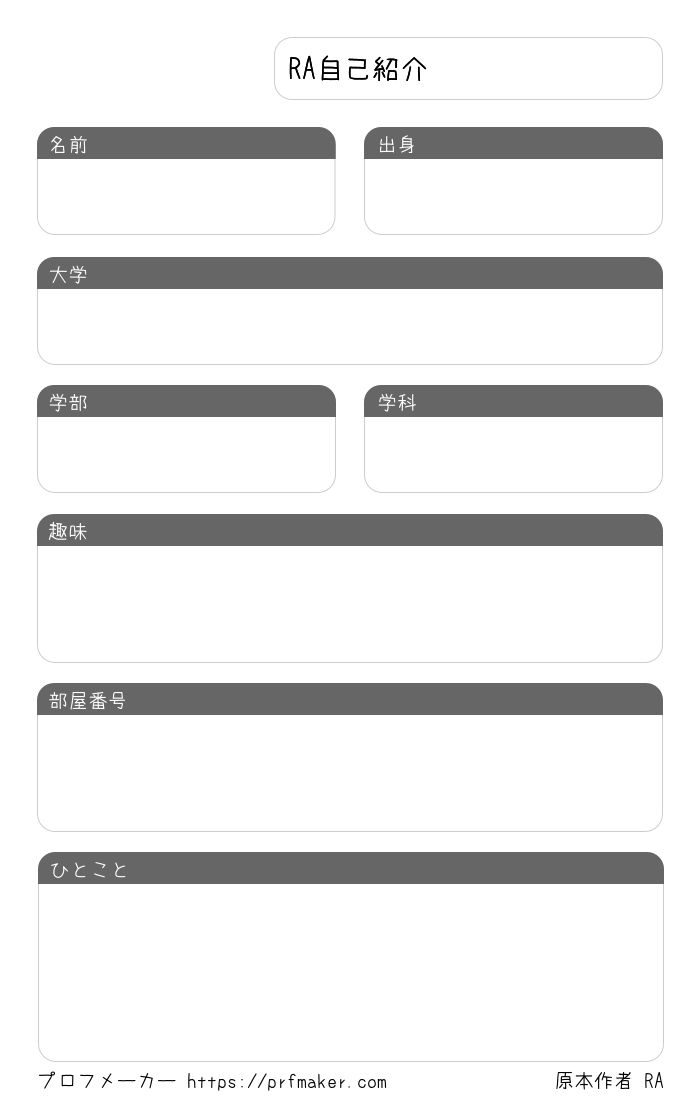 RA自己紹介

名前

出身

大学

学部

学科

趣味

部屋番号

ひとこと

プロフメーカー https://prfmaker.com

原本作者 RA